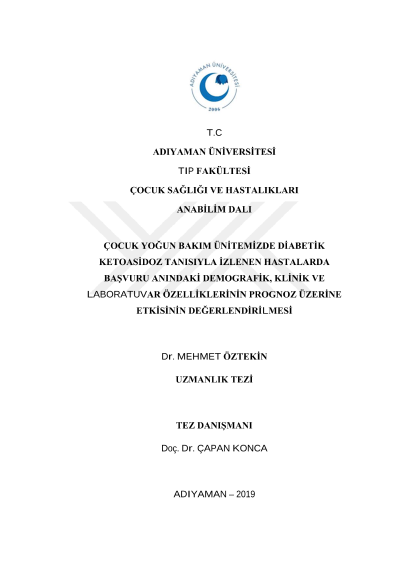 ADIYAMAN ÜNİVERSİTESİ
2006

T.C
ADIYAMAN ÜNİVERSİTESİ
TIP FAKÜLTESİ
ÇOCUK SAĞLIĞI VE HASTALIKLARI
ANABİLİM DALI

ÇOCUK YOĞUN BAKIM ÜNİTEMİZDE DİABETİK KETOASİDOZ TANISIYLA İZLENEN HASTALARDA BAŞVURU ANINDAKİ DEMOGRAFİK, KLİNİK VE LABORATUVAR ÖZELLİKLERİNİN PROGNOZ ÜZERİNE ETKİSİNİN DEĞERLENDİRİLMESİ

Dr. MEHMET ÖZTEKİN
UZMANLIK TEZİ

TEZ DANIŞMANI
Doç. Dr. ÇAPAN KONCA

ADIYAMAN – 2019